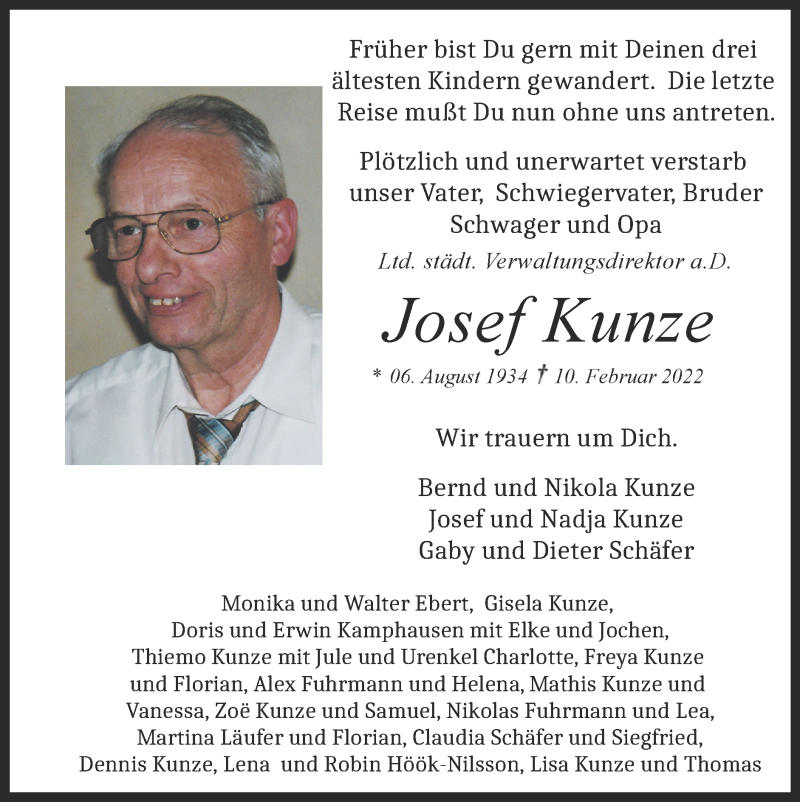 Früher bist Du gern mit Deinen drei ältesten Kindern gewandert. Die letzte Reise mußt Du nun ohne uns antreten.

Plötzlich und unerwartet verstarb unser Vater, Schwiegervater, Bruder Schwager und Opa

Ltd. städt. Verwaltungsdirektor a.D.

Josef Kunze

* 06. August 1934 † 10. Februar 2022

Wir trauern um Dich.

Bernd und Nikola Kunze
Josef und Nadja Kunze
Gaby und Dieter Schäfer

Monika und Walter Ebert, Gisela Kunze, Doris und Erwin Kamphausen mit Elke und Jochen, Thiemo Kunze mit Jule und Urenkel Charlotte, Freya Kunze und Florian, Alex Fuhrmann und Helena, Mathis Kunze und Vanessa, Zoë Kunze und Samuel, Nikolas Fuhrmann und Lea, Martina Läufer und Florian, Claudia Schäfer und Siegfried, Dennis Kunze, Lena und Robin Höök-Nilsson, Lisa Kunze und Thomas